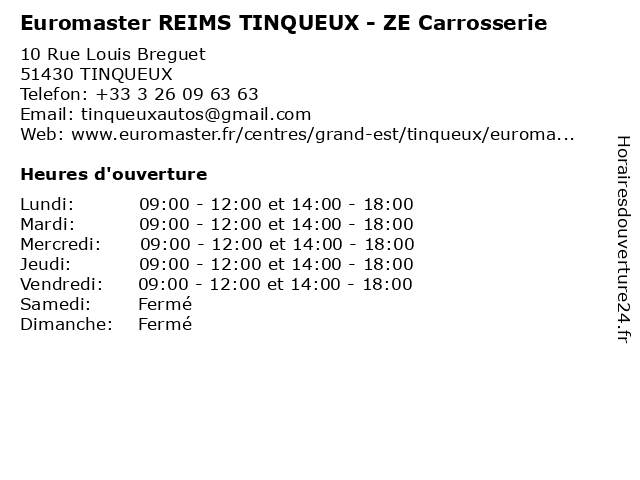 Euromaster REIMS TINQUEUX - ZE Carrosserie

10 Rue Louis Breguet
51430 TINQUEUX
Telefon: +33 3 26 09 63 63
Email: tinqueuxautos@gmail.com
Web: www.euromaster.fr/centres/grand-est/tinqueux/euroma...

Heures d'ouverture

Lundi: 09:00 - 12:00 et 14:00 - 18:00
Mardi: 09:00 - 12:00 et 14:00 - 18:00
Mercredi: 09:00 - 12:00 et 14:00 - 18:00
Jeudi: 09:00 - 12:00 et 14:00 - 18:00
Vendredi: 09:00 - 12:00 et 14:00 - 18:00
Samedi: Fermé
Dimanche: Fermé

Horairesdouverture24.fr